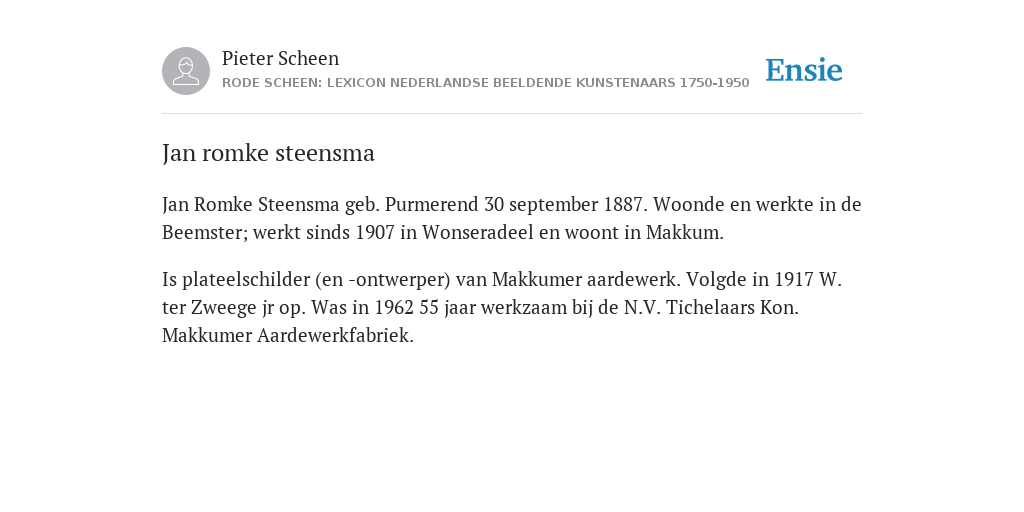 Pieter Scheen
RODE SCHEEN: LEXICON NEDERLANDSE BEELDENDE KUNSTENAARS 1750-1950

Ensie

Jan romke steensma

Jan Romke Steensma geb. Purmerend 30 september 1887. Woonde en werkte in de Beemster; werkt sinds 1907 in Wonseradeel en woont in Makkum.

Is plateelschilder (en -ontwerper) van Makkumer aardewerk. Volgde in 1917 W. ter Zweege jr op. Was in 1962 55 jaar werkzaam bij de N.V. Tichelaars Kon. Makkumer Aardewerkfabriek.